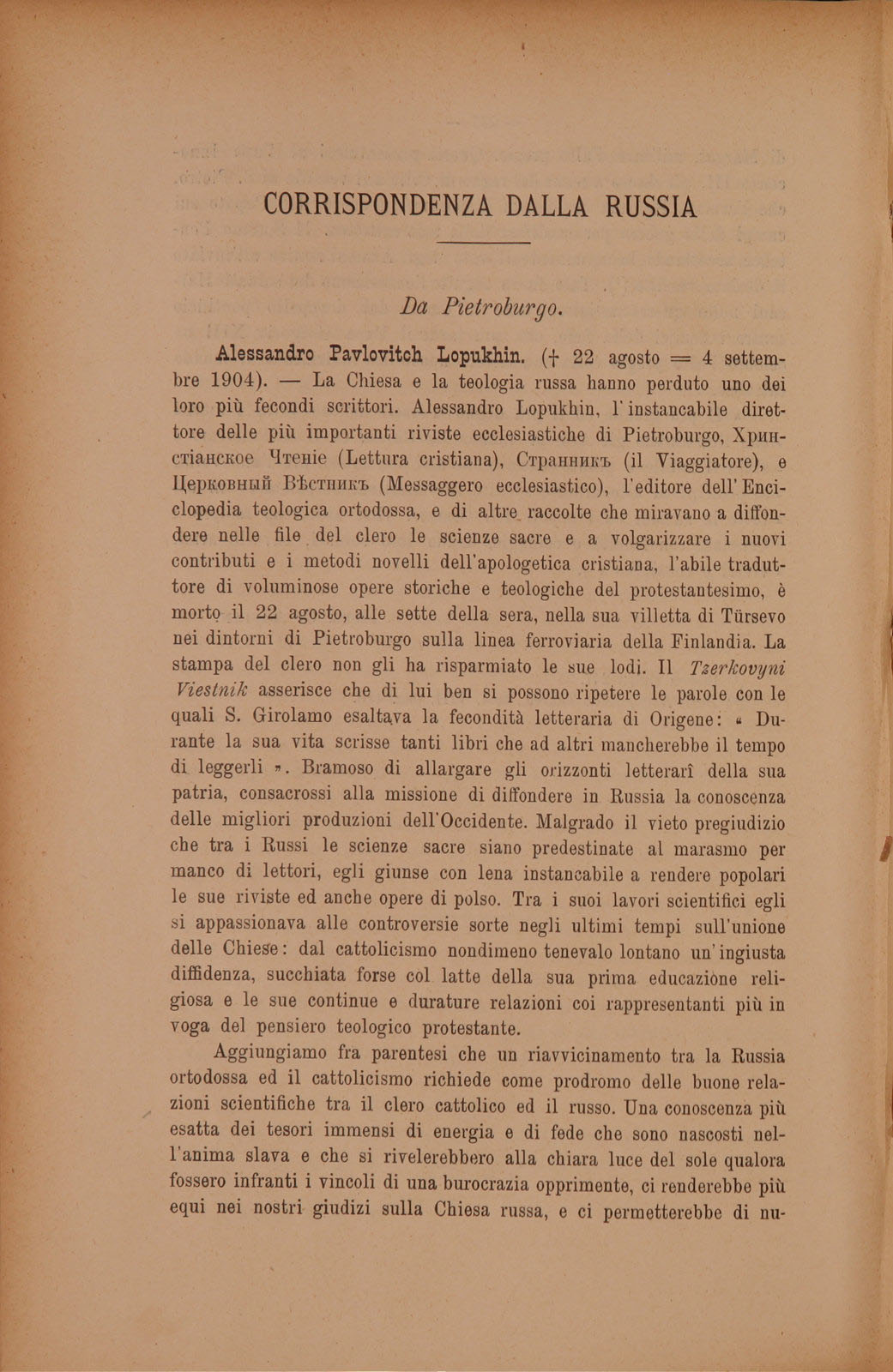 CORRISPONDENZA DALLA RUSSIA

Da Pietroburgo.

Alessandro Pavlovitch Lopukhin. († 22 agosto = 4 settembre 1904). — La Chiesa e la teologia russa hanno perduto uno dei loro più fecondi scrittori. Alessandro Lopukhin, l'instancabile direttore delle più importanti riviste ecclesiastiche di Pietroburgo, Христіанское Чтеніе (Lettura cristiana), Странникъ (il Viaggiatore), e Церковный Вѣстникъ (Messaggero ecclesiastico), l'editore dell'Enciclopedia teologica ortodossa, e di altre raccolte che miravano a diffondere nelle file del clero le scienze sacre e a volgarizzare i nuovi contributi e i metodi novelli dell'apologetica cristiana, l'abile traduttore di voluminose opere storiche e teologiche del protestantesimo, è morto il 22 agosto, alle sette della sera, nella sua villetta di Türsevo nei dintorni di Pietroburgo sulla linea ferroviaria della Finlandia. La stampa del clero non gli ha risparmiato le sue lodi. Il Tzerkovyni Viestnik asserisce che di lui ben si possono ripetere le parole con le quali S. Girolamo esaltava la fecondità letteraria di Origene: « Durante la sua vita scrisse tanti libri che ad altri mancherebbe il tempo di leggerli ». Bramoso di allargare gli orizzonti letterarî della sua patria, consacrossi alla missione di diffondere in Russia la conoscenza delle migliori produzioni dell'Occidente. Malgrado il vieto pregiudizio che tra i Russi le scienze sacre siano predestinate al marasmo per manco di lettori, egli giunse con lena instancabile a rendere popolari le sue riviste ed anche opere di polso. Tra i suoi lavori scientifici egli si appassionava alle controversie sorte negli ultimi tempi sull'unione delle Chiese: dal cattolicismo nondimeno tenevalo lontano un'ingiusta diffidenza, succhiata forse col latte della sua prima educazione religiosa e le sue continue e durature relazioni coi rappresentanti più in voga del pensiero teologico protestante.

Aggiungiamo fra parentesi che un riavvicinamento tra la Russia ortodossa ed il cattolicismo richiede come prodromo delle buone relazioni scientifiche tra il clero cattolico ed il russo. Una conoscenza più esatta dei tesori immensi di energia e di fede che sono nascosti nell'anima slava e che si rivelerebbero alla chiara luce del sole qualora fossero infranti i vincoli di una burocrazia opprimente, ci renderebbe più equi nei nostri giudizi sulla Chiesa russa, e ci permetterebbe di nu-